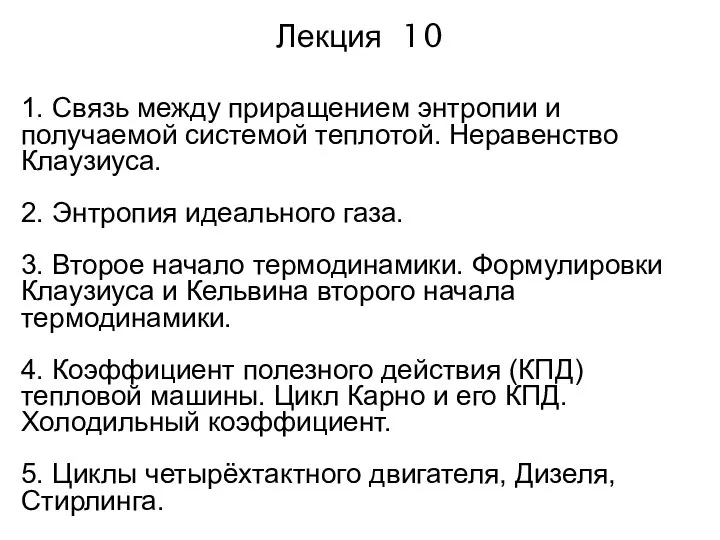 Лекция 10

1. Связь между приращением энтропии и получаемой системой теплотой. Неравенство Клаузиуса.

2. Энтропия идеального газа.

3. Второе начало термодинамики. Формулировки Клаузиуса и Кельвина второго начала термодинамики.

4. Коэффициент полезного действия (КПД) тепловой машины. Цикл Карно и его КПД. Холодильный коэффициент.

5. Циклы четырёхтактного двигателя, Дизеля, Стирлинга.